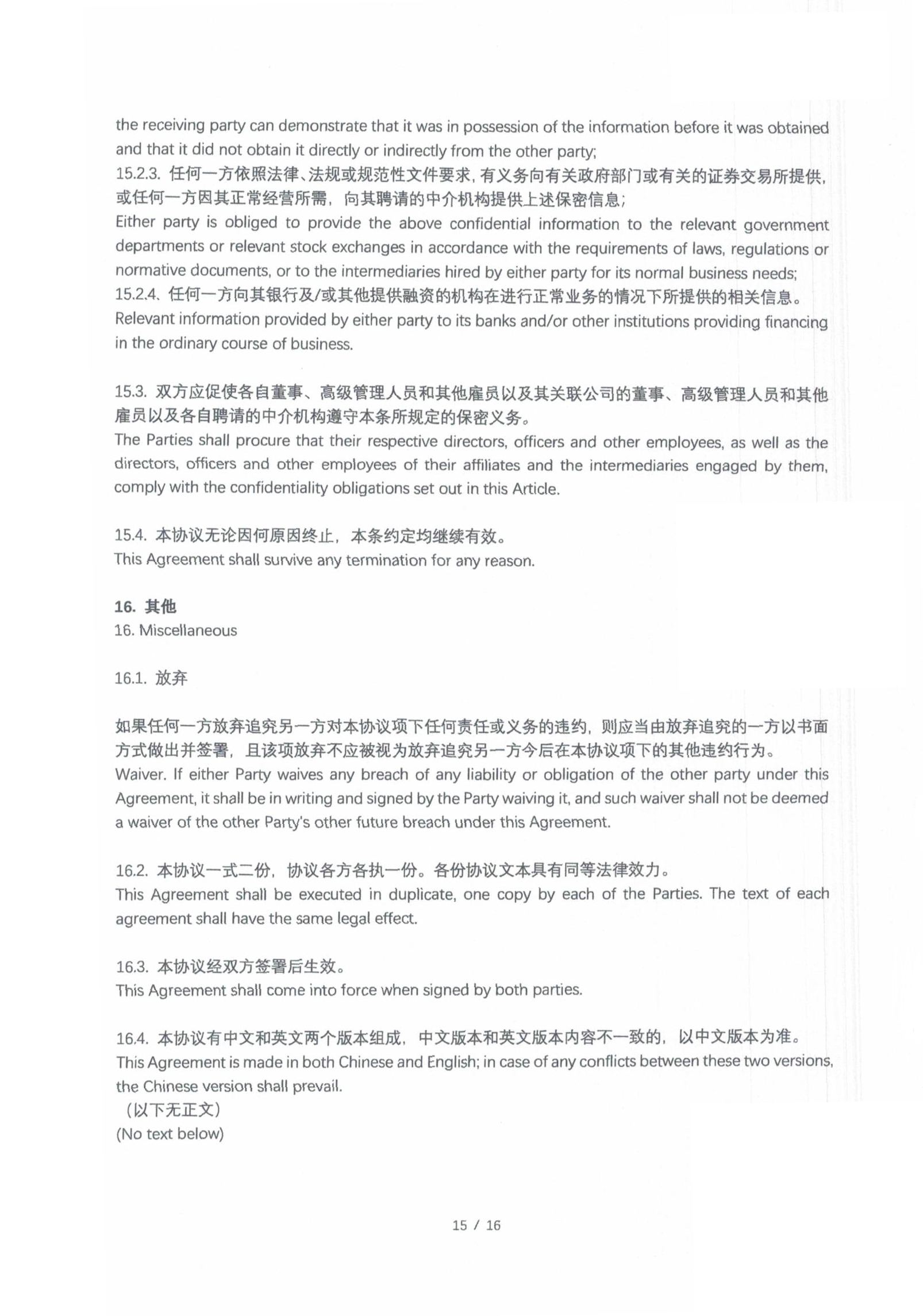 the receiving party can demonstrate that it was in possession of the information before it was obtained and that it did not obtain it directly or indirectly from the other party;
15.2.3. 任何一方依照法律、法规或规范性文件要求，有义务向有关政府部门或有关的证券交易所提供，或任何一方因其正常经营所需，向其聘请的中介机构提供上述保密信息；
Either party is obliged to provide the above confidential information to the relevant government departments or relevant stock exchanges in accordance with the requirements of laws, regulations or normative documents, or to the intermediaries hired by either party for its normal business needs;
15.2.4、任何一方向其银行及/或其他提供融资的机构在进行正常业务的情况下所提供的相关信息。
Relevant information provided by either party to its banks and/or other institutions providing financing in the ordinary course of business.

15.3. 双方应促使各自董事、高级管理人员和其他雇员以及其关联公司的董事、高级管理人员和其他雇员以及各自聘请的中介机构遵守本条所规定的保密义务。
The Parties shall procure that their respective directors, officers and other employees, as well as the directors, officers and other employees of their affiliates and the intermediaries engaged by them, comply with the confidentiality obligations set out in this Article.

15.4. 本协议无论因何原因终止，本条约定均继续有效。
This Agreement shall survive any termination for any reason.

16. 其他
16. Miscellaneous

16.1. 放弃

如果任何一方放弃追究另一方对本协议项下任何责任或义务的违约，则应当由放弃追究的一方以书面方式做出并签署，且该项放弃不应被视为放弃追究另一方今后在本协议项下的其他违约行为。
Waiver. If either Party waives any breach of any liability or obligation of the other party under this Agreement, it shall be in writing and signed by the Party waiving it, and such waiver shall not be deemed a waiver of the other Party's other future breach under this Agreement.

16.2. 本协议一式二份，协议各方各执一份。各份协议文本具有同等法律效力。
This Agreement shall be executed in duplicate, one copy by each of the Parties. The text of each agreement shall have the same legal effect.

16.3. 本协议经双方签署后生效。
This Agreement shall come into force when signed by both parties.

16.4. 本协议有中文和英文两个版本组成，中文版本和英文版本内容不一致的，以中文版本为准。
This Agreement is made in both Chinese and English; in case of any conflicts between these two versions, the Chinese version shall prevail.
（以下无正文）
(No text below)

15 / 16